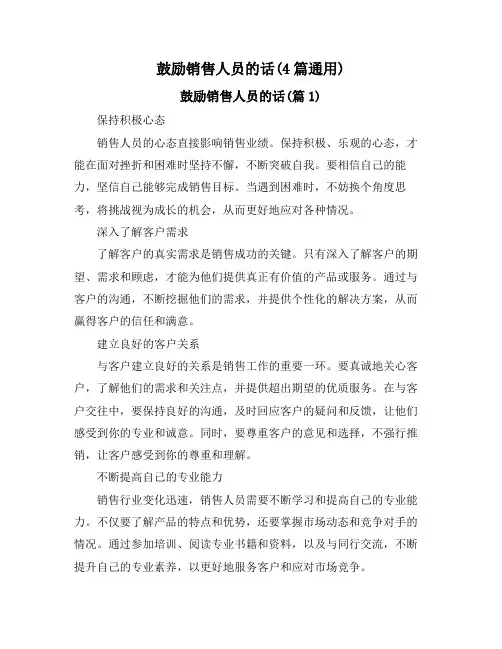 鼓励销售人员的话(4篇通用)

鼓励销售人员的话(篇1)

保持积极心态

销售人员的心态直接影响销售业绩。保持积极、乐观的心态，才能在面对挫折和困难时坚持不懈，不断突破自我。要相信自己的能力，坚信自己能够完成销售目标。当遇到困难时，不妨换个角度思考，将挑战视为成长的机会，从而更好地应对各种情况。

深入了解客户需求

了解客户的真实需求是销售成功的关键。只有深入了解客户的期望、需求和顾虑，才能为他们提供真正有价值的产品或服务。通过与客户的沟通，不断挖掘他们的需求，并提供个性化的解决方案，从而赢得客户的信任和满意。

建立良好的客户关系

与客户建立良好的关系是销售工作的重要一环。要真诚地关心客户，了解他们的需求和关注点，并提供超出期望的优质服务。在与客户交往中，要保持良好的沟通，及时回应客户的疑问和反馈，让他们感受到你的专业和诚意。同时，要尊重客户的意见和选择，不强行推销，让客户感受到你的尊重和理解。

不断提高自己的专业能力

销售行业变化迅速，销售人员需要不断学习和提高自己的专业能力。不仅要了解产品的特点和优势，还要掌握市场动态和竞争对手的情况。通过参加培训、阅读专业书籍和资料，以及与同行交流，不断提升自己的专业素养，以更好地服务客户和应对市场竞争。